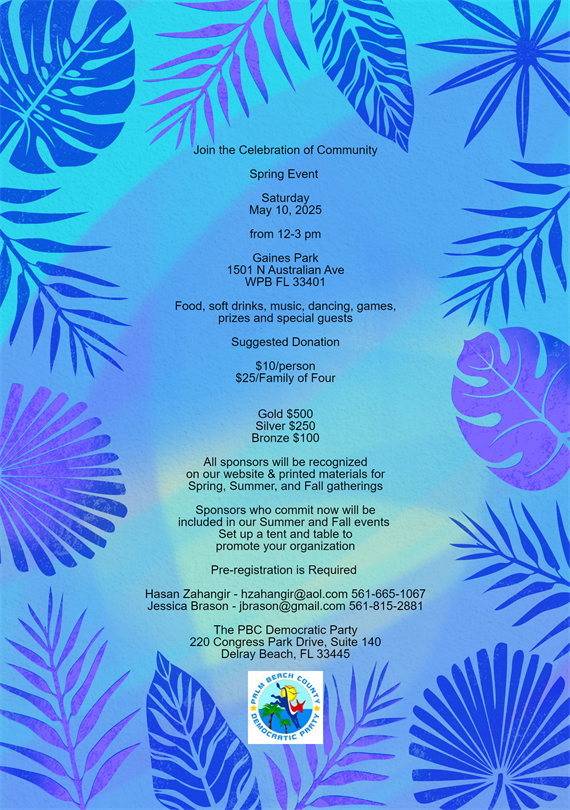 Join the Celebration of Community

Spring Event

Saturday
May 10, 2025

from 12-3 pm

Gaines Park
1501 N Australian Ave
WPB FL 33401

Food, soft drinks, music, dancing, games, prizes and special guests

Suggested Donation

$10/person
$25/Family of Four

Gold $500
Silver $250
Bronze $100

All sponsors will be recognized on our website & printed materials for Spring, Summer, and Fall gatherings

Sponsors who commit now will be included in our Summer and Fall events
Set up a tent and table to promote your organization

Pre-registration is Required

Hasan Zahangir - hzahangir@aol.com 561-665-1067
Jessica Brason - jbrason@gmail.com 561-815-2881

The PBC Democratic Party
220 Congress Park Drive, Suite 140
Delray Beach, FL 33445

PALM BEACH COUNTY DEMOCRATIC PARTY